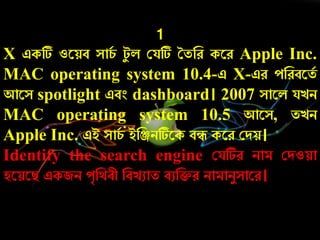 1

X একটি ওয়েব সার্চ টুল যেটি তৈরি করে Apple Inc. MAC operating system 10.4-এ X-এর পরিবর্তে আসে spotlight এবং dashboard। 2007 সালে যখন MAC operating system 10.5 আসে, তখন Apple Inc. এই সার্চ ইঞ্জিনটিকে বন্ধ করে দেয়।

Identify the search engine যেটির নাম দেওয়া হয়েছে একজন পৃথিবী বিখ্যাত ব্যক্তির নামানুসারে।